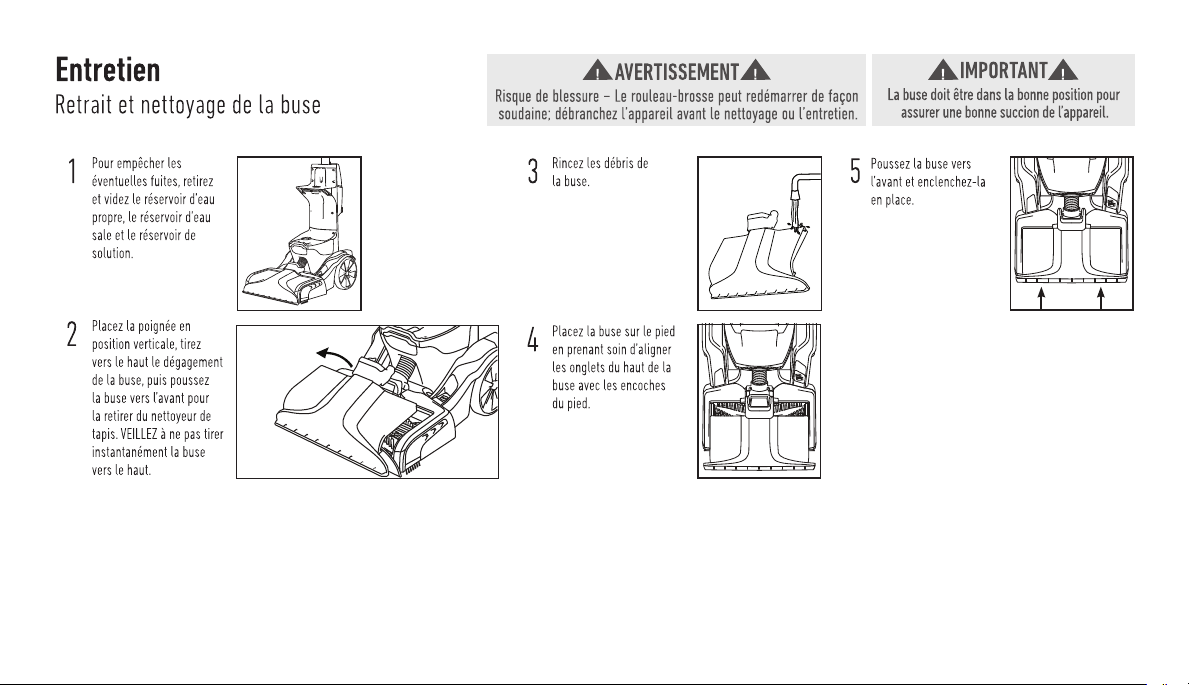 Entretien

Retrait et nettoyage de la buse

AVERTISSEMENT

Risque de blessure – Le rouleau-brosse peut redémarrer de façon soudaine; débranchez l'appareil avant le nettoyage ou l'entretien.

IMPORTANT

La buse doit être dans la bonne position pour assurer une bonne succion de l'appareil.

1 Pour empêcher les éventuelles fuites, retirez et videz le réservoir d'eau propre, le réservoir d'eau sale et le réservoir de solution.

2 Placez la poignée en position verticale, tirez vers le haut le dégagement de la buse, puis poussez la buse vers l'avant pour la retirer du nettoyeur de tapis. VEILLEZ à ne pas tirer instantanément la buse vers le haut.

3 Rincez les débris de la buse.

4 Placez la buse sur le pied en prenant soin d'aligner les onglets du haut de la buse avec les encoches du pied.

5 Poussez la buse vers l'avant et enclenchez-la en place.